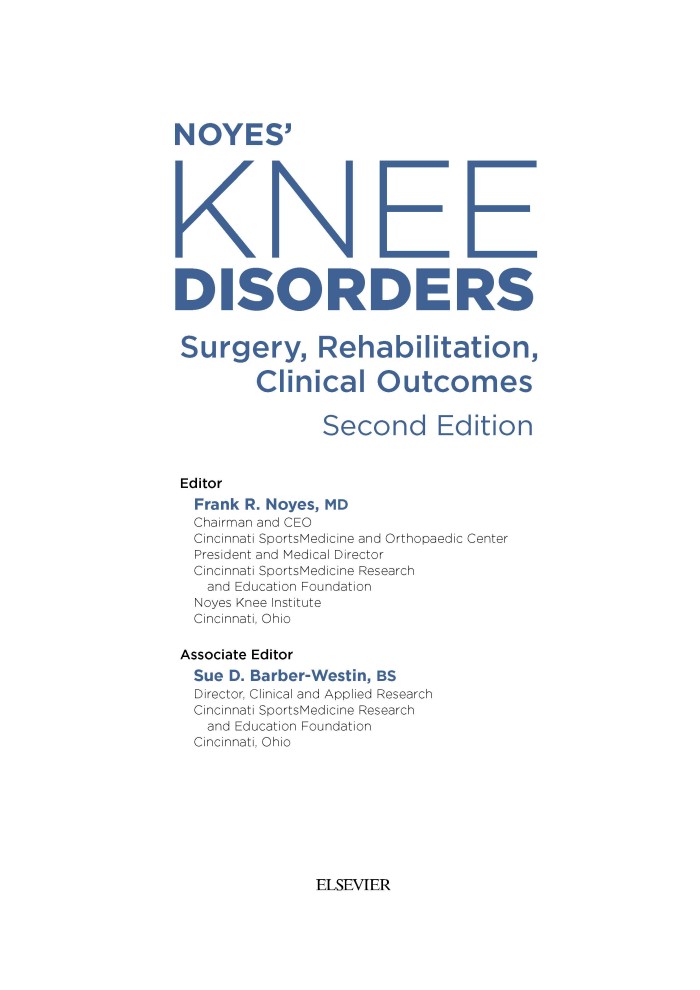 NOYES'
KNEE
DISORDERS
Surgery, Rehabilitation, Clinical Outcomes
Second Edition

Editor
Frank R. Noyes, MD
Chairman and CEO
Cincinnati SportsMedicine and Orthopaedic Center
President and Medical Director
Cincinnati SportsMedicine Research and Education Foundation
Noyes Knee Institute
Cincinnati, Ohio

Associate Editor
Sue D. Barber-Westin, BS
Director, Clinical and Applied Research
Cincinnati SportsMedicine Research and Education Foundation
Cincinnati, Ohio

ELSEVIER